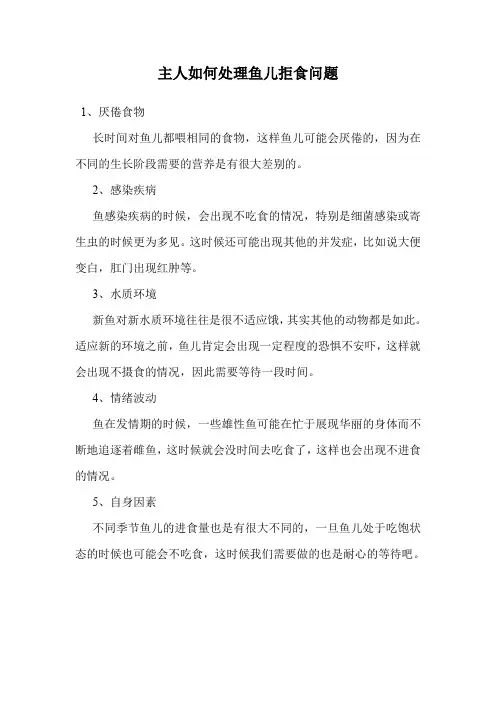 主人如何处理鱼儿拒食问题

1、厌倦食物

长时间对鱼儿都喂相同的食物，这样鱼儿可能会厌倦的，因为在不同的生长阶段需要的营养是有很大差别的。

2、感染疾病

鱼感染疾病的时候，会出现不吃食的情况，特别是细菌感染或寄生虫的时候更为多见。这时候还可能出现其他的并发症，比如说大便变白，肛门出现红肿等。

3、水质环境

新鱼对新水质环境往往是很不适应饿，其实其他的动物都是如此。适应新的环境之前，鱼儿肯定会出现一定程度的恐惧不安吓，这样就会出现不摄食的情况，因此需要等待一段时间。

4、情绪波动

鱼在发情期的时候，一些雄性鱼可能在忙于展现华丽的身体而不断地追逐着雌鱼，这时候就会没时间去吃食了，这样也会出现不进食的情况。

5、自身因素

不同季节鱼儿的进食量也是有很大不同的，一旦鱼儿处于吃饱状态的时候也可能会不吃食，这时候我们需要做的也是耐心的等待吧。